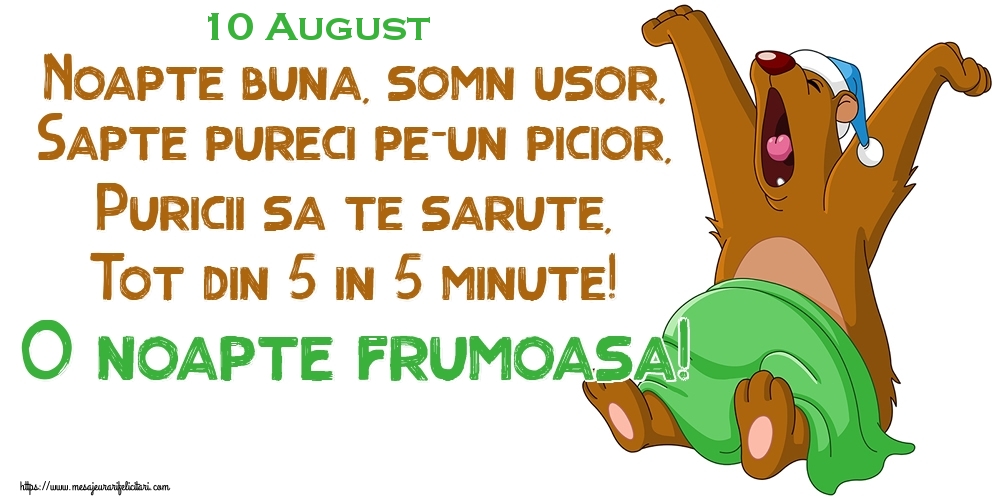 10 August
Noapte buna, somn usor,
Sapte pureci pe-un picior,
Puricii sa te sarute,
Tot din 5 in 5 minute!
O noapte frumoasa!

https://www.mesajeurarifelicitari.com